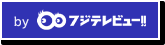 by フジテレビュー!!